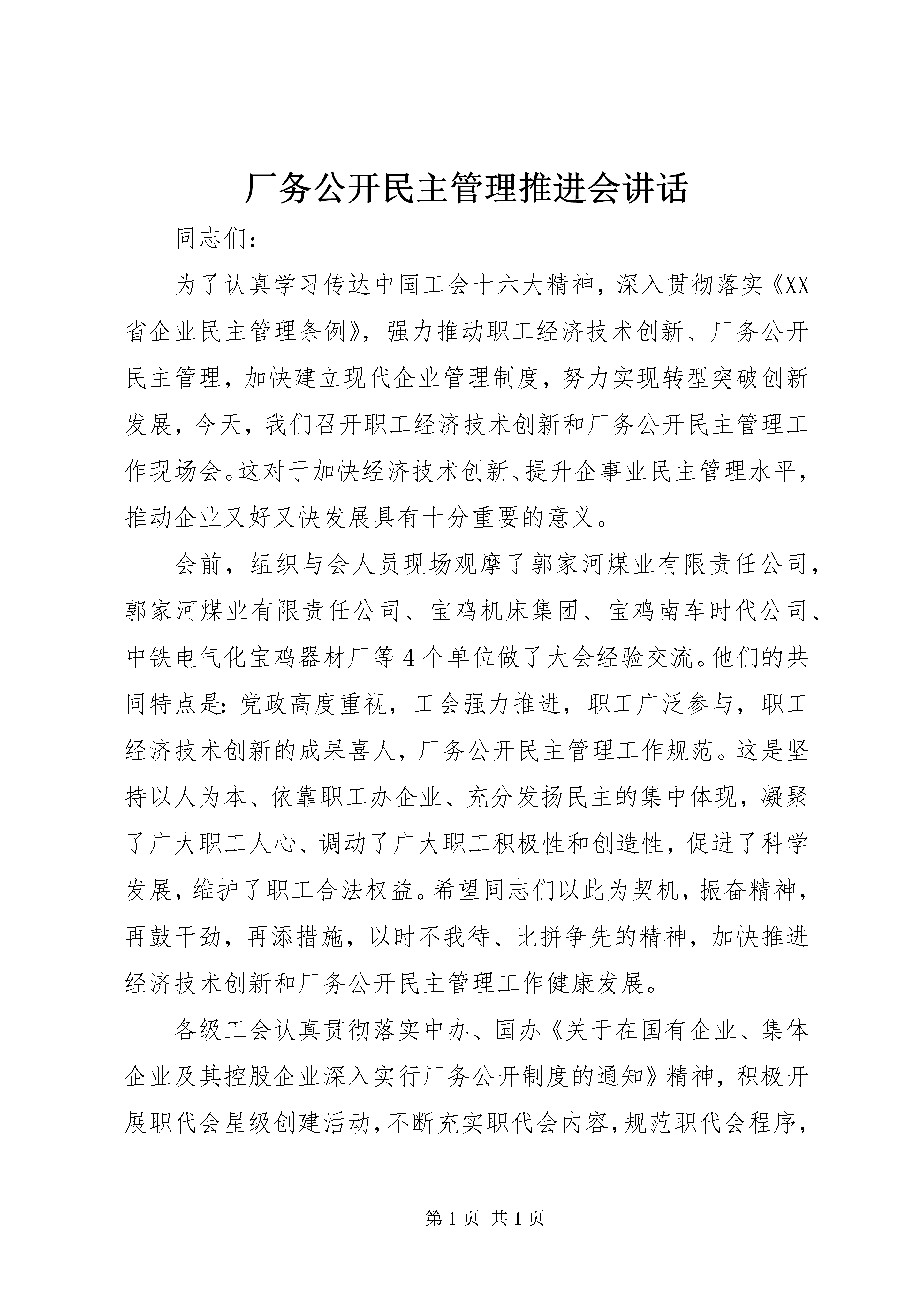 厂务公开民主管理推进会讲话

同志们：

为了认真学习传达中国工会十六大精神，深入贯彻落实《XX省企业民主管理条例》，强力推动职工经济技术创新、厂务公开民主管理，加快建立现代企业管理制度，努力实现转型突破创新发展，今天，我们召开职工经济技术创新和厂务公开民主管理工作现场会。这对于加快经济技术创新、提升企事业民主管理水平，推动企业又好又快发展具有十分重要的意义。

会前，组织与会人员现场观摩了郭家河煤业有限责任公司，郭家河煤业有限责任公司、宝鸡机床集团、宝鸡南车时代公司、中铁电气化宝鸡器材厂等4个单位做了大会经验交流。他们的共同特点是：党政高度重视，工会强力推进，职工广泛参与，职工经济技术创新的成果喜人，厂务公开民主管理工作规范。这是坚持以人为本、依靠职工办企业、充分发扬民主的集中体现，凝聚了广大职工人心、调动了广大职工积极性和创造性，促进了科学发展，维护了职工合法权益。希望同志们以此为契机，振奋精神，再鼓干劲，再添措施，以时不我待、比拼争先的精神，加快推进经济技术创新和厂务公开民主管理工作健康发展。

各级工会认真贯彻落实中办、国办《关于在国有企业、集体企业及其控股企业深入实行厂务公开制度的通知》精神，积极开展职代会星级创建活动，不断充实职代会内容，规范职代会程序，

第1页 共1页